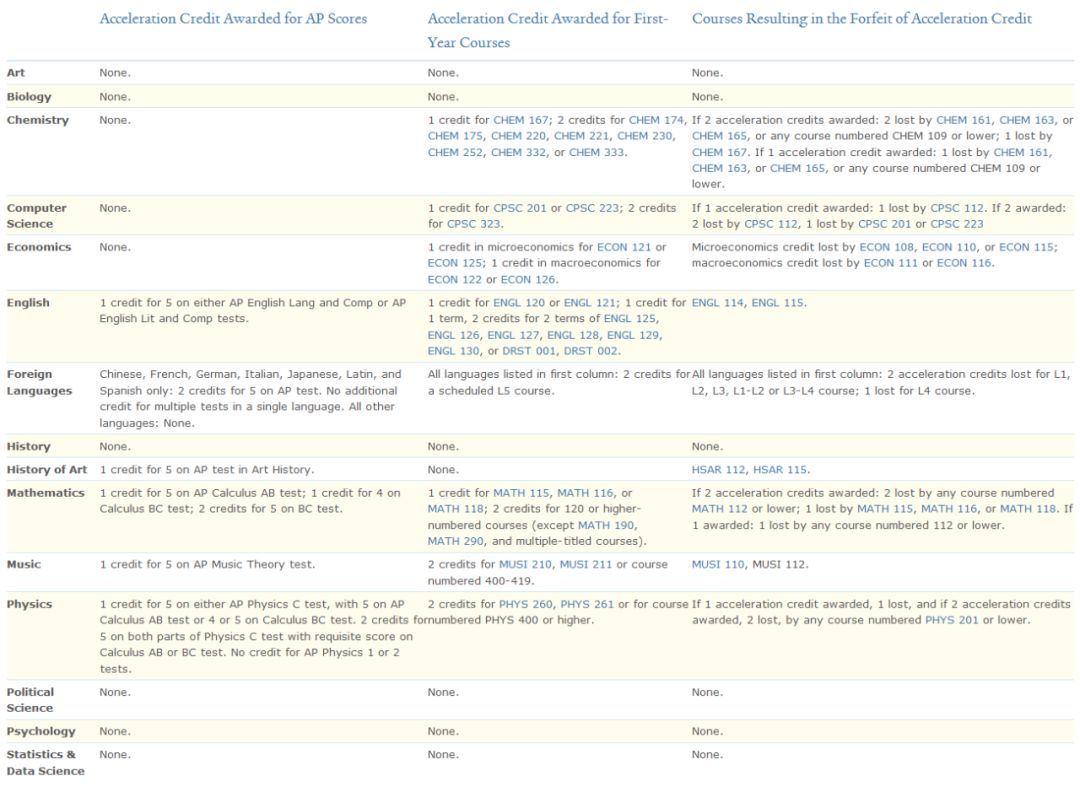 | | Acceleration Credit Awarded for AP Scores | Acceleration Credit Awarded for First-Year Courses | Courses Resulting in the Forfeit of Acceleration Credit |
|---|---|---|---|
| Art | None. | None. | None. |
| Biology | None. | None. | None. |
| Chemistry | None. | 1 credit for CHEM 167; 2 credits for CHEM 174, CHEM 175, CHEM 220, CHEM 221, CHEM 230, CHEM 252, CHEM 332, or CHEM 333. | If 2 acceleration credits awarded: 2 lost by CHEM 161, CHEM 163, or CHEM 165, or any course numbered CHEM 109 or lower; 1 lost by CHEM 167. If 1 acceleration credit awarded: 1 lost by CHEM 161, CHEM 163, or CHEM 165, or any course numbered CHEM 109 or lower. |
| Computer Science | None. | 1 credit for CPSC 201 or CPSC 223; 2 credits for CPSC 323. | If 1 acceleration credit awarded: 1 lost by CPSC 112. If 2 awarded: 2 lost by CPSC 112, 1 lost by CPSC 201 or CPSC 223 |
| Economics | None. | 1 credit in microeconomics for ECON 121 or ECON 125; 1 credit in macroeconomics for ECON 122 or ECON 126. | Microeconomics credit lost by ECON 108, ECON 110, or ECON 115; macroeconomics credit lost by ECON 111 or ECON 116. |
| English | 1 credit for 5 on either AP English Lang and Comp or AP English Lit and Comp tests. | 1 credit for ENGL 120 or ENGL 121; 1 credit for 1 term, 2 credits for 2 terms of ENGL 125, ENGL 126, ENGL 127, ENGL 128, ENGL 129, ENGL 130, or DRST 001, DRST 002. | ENGL 114, ENGL 115. |
| Foreign Languages | Chinese, French, German, Italian, Japanese, Latin, and Spanish only: 2 credits for 5 on AP test. No additional credit for multiple tests in a single language. All other languages: None. | All languages listed in first column: 2 credits for a scheduled L5 course. | All languages listed in first column: 2 acceleration credits lost for L1, L2, L3, L1-L2 or L3-L4 course; 1 lost for L4 course. |
| History | None. | None. | None. |
| History of Art | 1 credit for 5 on AP test in Art History. | None. | HSAR 112, HSAR 115. |
| Mathematics | 1 credit for 5 on AP Calculus AB test; 1 credit for 4 on Calculus BC test; 2 credits for 5 on BC test. | 1 credit for MATH 115, MATH 116, or MATH 118; 2 credits for 120 or higher-numbered courses (except MATH 190, MATH 290, and multiple-titled courses). | If 2 acceleration credits awarded: 2 lost by any course numbered MATH 112 or lower; 1 lost by MATH 115, MATH 116, or MATH 118. If 1 awarded: 1 lost by any course numbered 112 or lower. |
| Music | 1 credit for 5 on AP Music Theory test. | 2 credits for MUSI 210, MUSI 211 or course numbered 400-419. | MUSI 110, MUSI 112. |
| Physics | 1 credit for 5 on either AP Physics C test, with 5 on AP Calculus AB test or 4 or 5 on Calculus BC test. 2 credits for 5 on both parts of Physics C test with requisite score on Calculus AB or BC test. No credit for AP Physics 1 or 2 tests. | 2 credits for PHYS 260, PHYS 261 or for course numbered PHYS 400 or higher. | If 1 acceleration credit awarded, 1 lost, and if 2 acceleration credits awarded, 2 lost, by any course numbered PHYS 201 or lower. |
| Political Science | None. | None. | None. |
| Psychology | None. | None. | None. |
| Statistics & Data Science | None. | None. | None. |